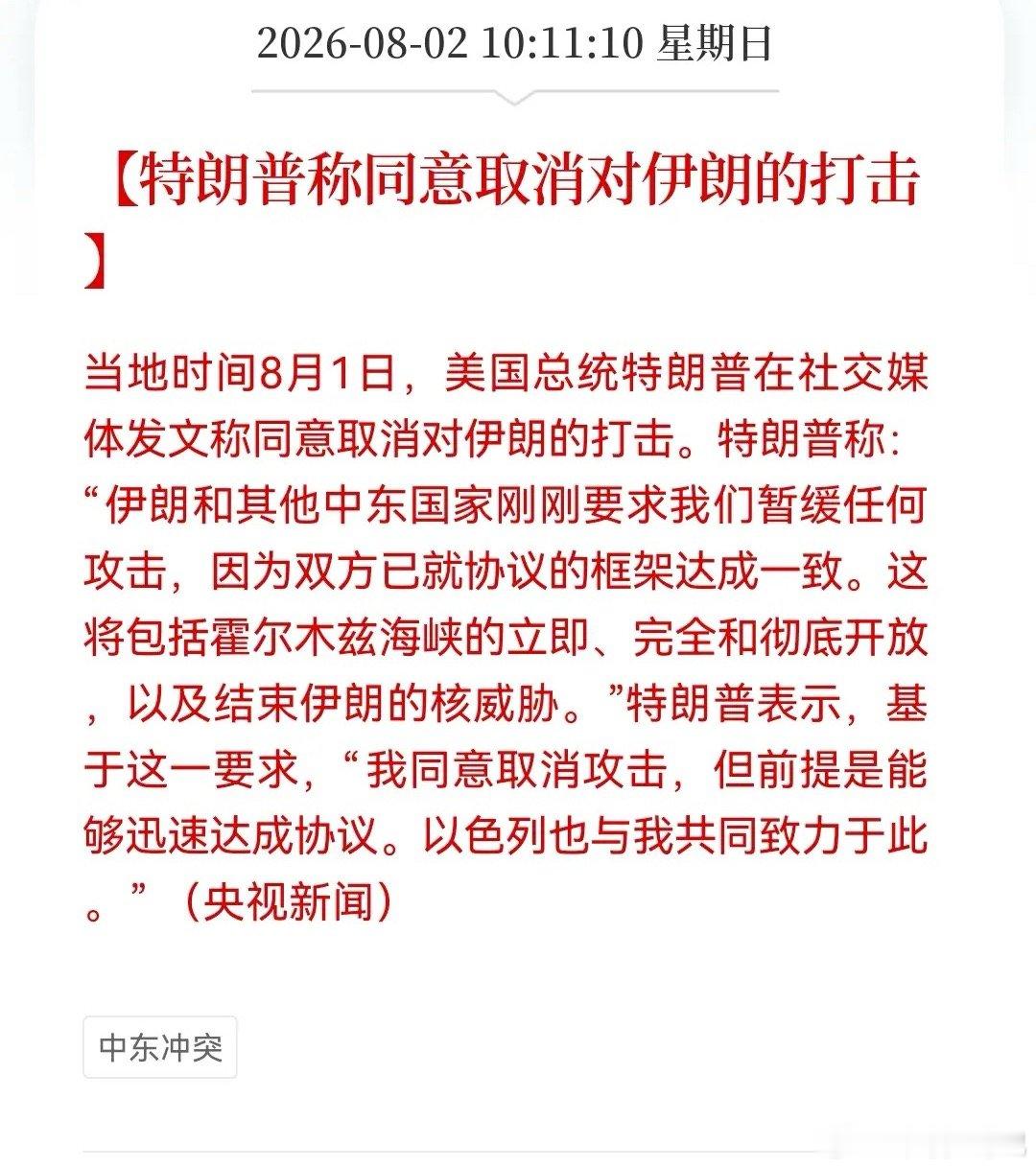 2026-08-02 10:11:10 星期日

【特朗普称同意取消对伊朗的打击】

当地时间8月1日，美国总统特朗普在社交媒体发文称同意取消对伊朗的打击。特朗普称：“伊朗和其他中东国家刚刚要求我们暂缓任何攻击，因为双方已就协议的框架达成一致。这将包括霍尔木兹海峡的立即、完全和彻底开放，以及结束伊朗的核威胁。”特朗普表示，基于这一要求，“我同意取消攻击，但前提是能够迅速达成协议。以色列也与我共同致力于此。”（央视新闻）

中东冲突